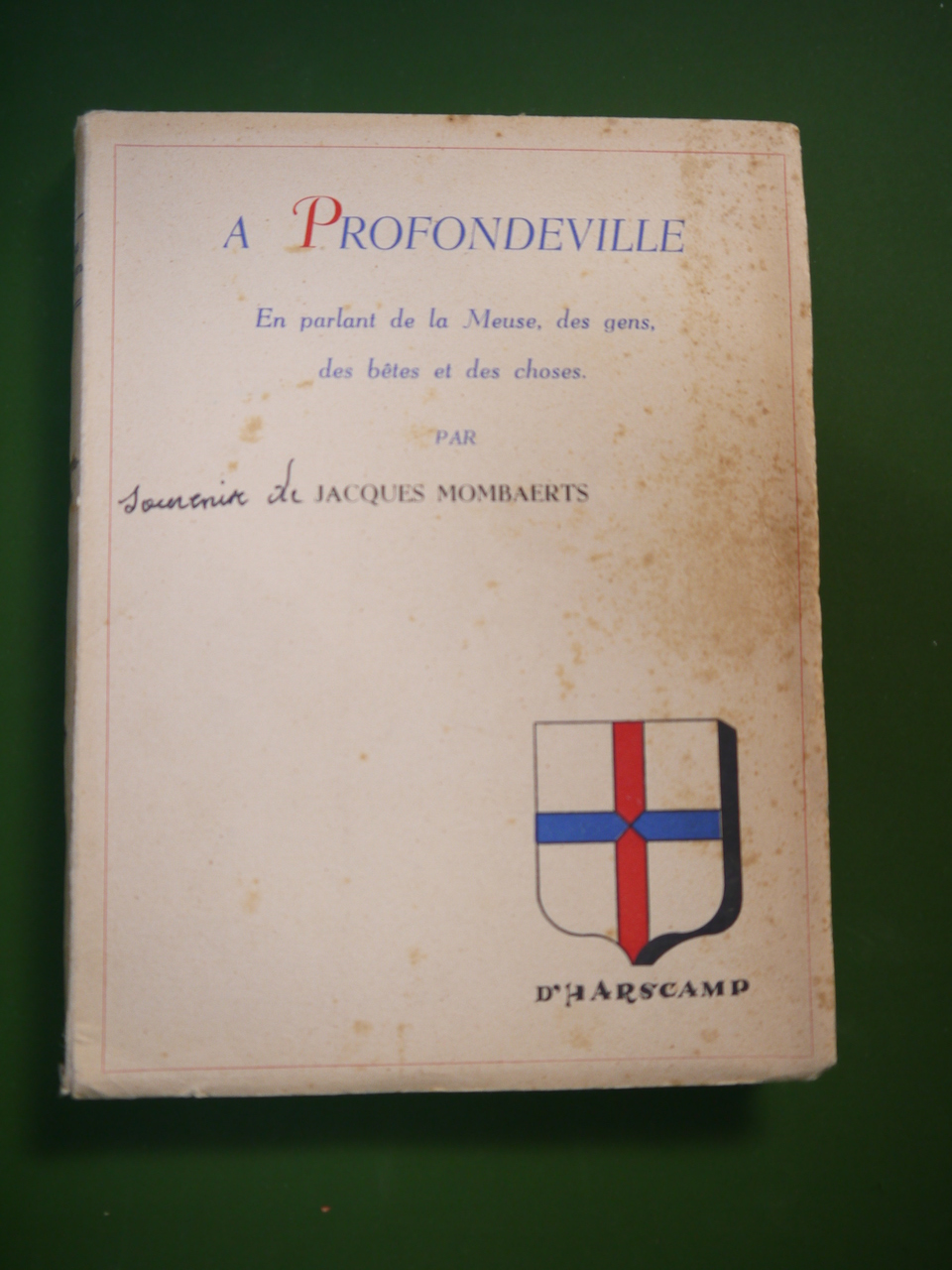 A PROFONDEVILLE

En parlant de la Meuse, des gens, des bêtes et des choses.

PAR

Souvenir de JACQUES MOMBAERTS

D'HARSCAMP